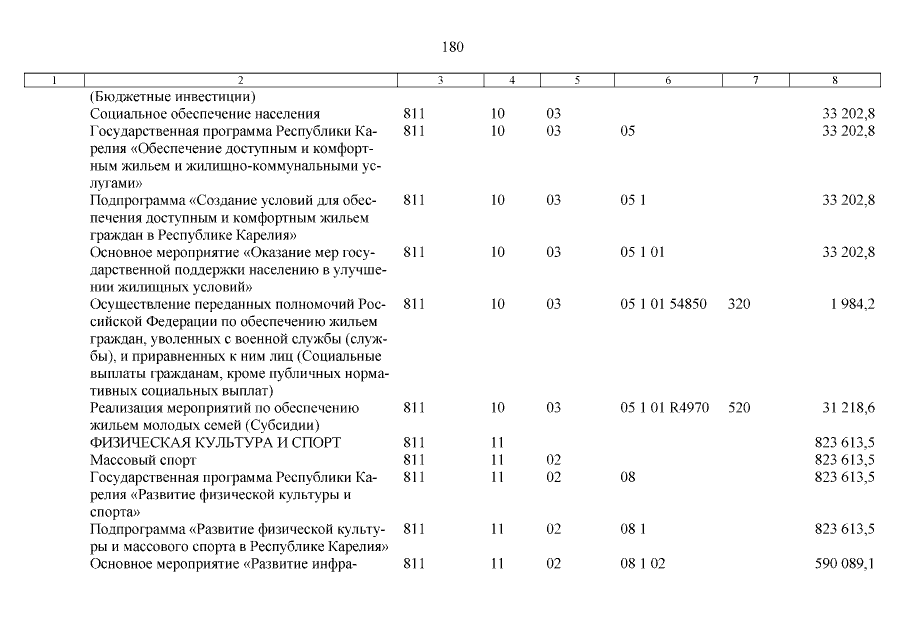 180

| 1 | 2 | 3 | 4 | 5 | 6 | 7 | 8 |
|---|---|---|---|---|---|---|---|
| | (Бюджетные инвестиции) | | | | | | |
| | Социальное обеспечение населения | 811 | 10 | 03 | | | 33 202,8 |
| | Государственная программа Республики Карелия «Обеспечение доступным и комфортным жильем и жилищно-коммунальными услугами» | 811 | 10 | 03 | 05 | | 33 202,8 |
| | Подпрограмма «Создание условий для обеспечения доступным и комфортным жильем граждан в Республике Карелия» | 811 | 10 | 03 | 05 1 | | 33 202,8 |
| | Основное мероприятие «Оказание мер государственной поддержки населению в улучшении жилищных условий» | 811 | 10 | 03 | 05 1 01 | | 33 202,8 |
| | Осуществление переданных полномочий Российской Федерации по обеспечению жильем граждан, уволенных с военной службы (службы), и приравненных к ним лиц (Социальные выплаты гражданам, кроме публичных нормативных социальных выплат) | 811 | 10 | 03 | 05 1 01 54850 | 320 | 1 984,2 |
| | Реализация мероприятий по обеспечению жильем молодых семей (Субсидии) | 811 | 10 | 03 | 05 1 01 R4970 | 520 | 31 218,6 |
| | ФИЗИЧЕСКАЯ КУЛЬТУРА И СПОРТ | 811 | 11 | | | | 823 613,5 |
| | Массовый спорт | 811 | 11 | 02 | | | 823 613,5 |
| | Государственная программа Республики Карелия «Развитие физической культуры и спорта» | 811 | 11 | 02 | 08 | | 823 613,5 |
| | Подпрограмма «Развитие физической культуры и массового спорта в Республике Карелия» | 811 | 11 | 02 | 08 1 | | 823 613,5 |
| | Основное мероприятие «Развитие инфра- | 811 | 11 | 02 | 08 1 02 | | 590 089,1 |